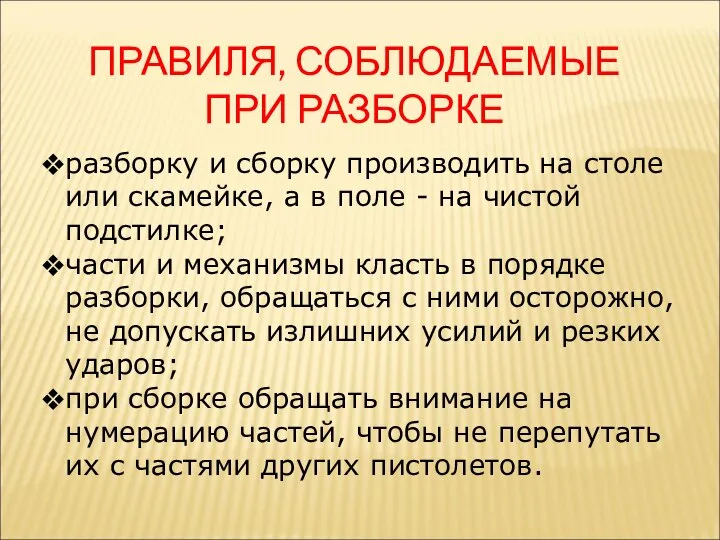 ПРАВИЛЯ, СОБЛЮДАЕМЫЕ ПРИ РАЗБОРКЕ

❖разборку и сборку производить на столе или скамейке, а в поле - на чистой подстилке;
❖части и механизмы класть в порядке разборки, обращаться с ними осторожно, не допускать излишних усилий и резких ударов;
❖при сборке обращать внимание на нумерацию частей, чтобы не перепутать их с частями других пистолетов.